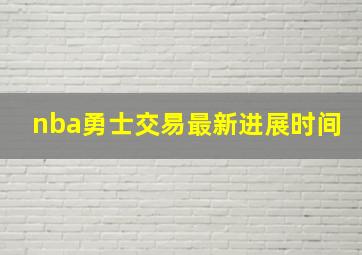 nba勇士交易最新进展时间